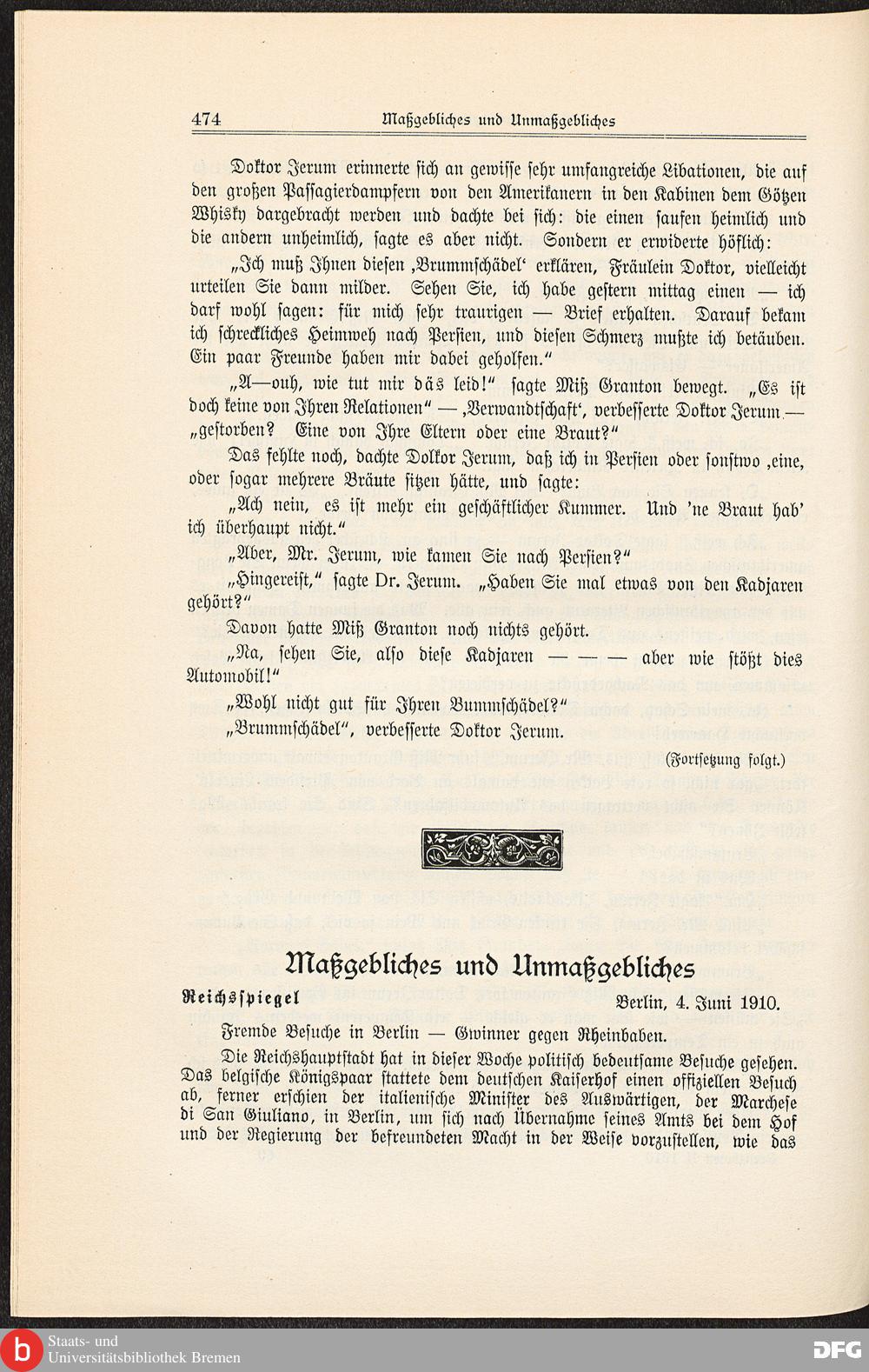 474 Maßgebliches und Unmaßgebliches

Doktor Jerum erinnerte sich an gewisse sehr umfangreiche Libationen, die auf den großen Passagierdampfern von den Amerikanern in den Kabinen dem Götzen Whisky dargebracht werden und dachte bei sich: die einen saufen heimlich und die andern unheimlich, sagte es aber nicht. Sondern er erwiderte höflich:

„Ich muß Ihnen diesen ‚Brummschädel‘ erklären, Fräulein Doktor, vielleicht urteilen Sie dann milder. Sehen Sie, ich habe gestern mittag einen — ich darf wohl sagen: für mich sehr traurigen — Brief erhalten. Darauf bekam ich schreckliches Heimweh nach Persien, und diesen Schmerz mußte ich betäuben. Ein paar Freunde haben mir dabei geholfen.“

„A—ouh, wie tut mir däs leid!“ sagte Miß Granton bewegt. „Es ist doch keine von Ihren Relationen“ — ‚Verwandtschaft‘, verbesserte Doktor Jerum — „gestorben? Eine von Ihre Eltern oder eine Braut?“

Das fehlte noch, dachte Dolkor Jerum, daß ich in Persien oder sonstwo ‚eine, oder sogar mehrere Bräute sitzen hätte, und sagte:

„Ach nein, es ist mehr ein geschäftlicher Kummer. Und 'ne Braut hab' ich überhaupt nicht.“

„Aber, Mr. Jerum, wie kamen Sie nach Persien?“

„Hingereist,“ sagte Dr. Jerum. „Haben Sie mal etwas von den Kadjaren gehört?“

Davon hatte Miß Granton noch nichts gehört.

„Na, sehen Sie, also diese Kadjaren — — — aber wie stößt dies Automobil!“

„Wohl nicht gut für Ihren Bummschädel?“

„Brummschädel“, verbesserte Doktor Jerum.

(Fortsetzung folgt.)

Maßgebliches und Unmaßgebliches

Reichsspiegel Berlin, 4. Juni 1910.

Fremde Besuche in Berlin — Gwinner gegen Rheinbaben.

Die Reichshauptstadt hat in dieser Woche politisch bedeutsame Besuche gesehen. Das belgische Königspaar stattete dem deutschen Kaiserhof einen offiziellen Besuch ab, ferner erschien der italienische Minister des Auswärtigen, der Marchese di San Giuliano, in Berlin, um sich nach Übernahme seines Amts bei dem Hof und der Regierung der befreundeten Macht in der Weise vorzustellen, wie das

Staats- und Universitätsbibliothek Bremen
DFG